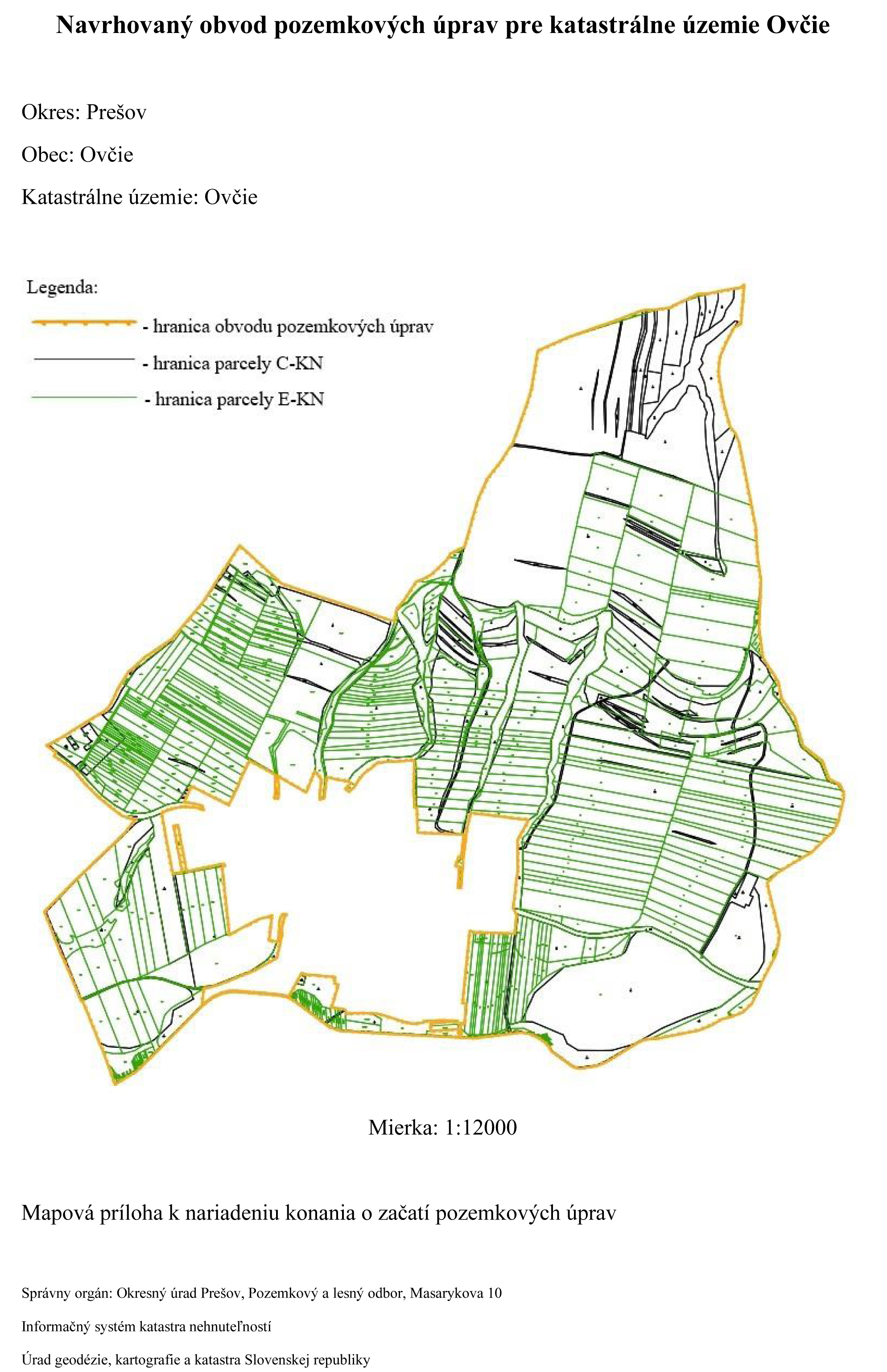 Navrhovaný obvod pozemkových úprav pre katastrálne územie Ovčie

Okres: Prešov

Obec: Ovčie

Katastrálne územie: Ovčie

Legenda:

- hranica obvodu pozemkových úprav

- hranica parcely C-KN

- hranica parcely E-KN

Mierka: 1:12000

Mapová príloha k nariadeniu konania o začatí pozemkových úprav

Správny orgán: Okresný úrad Prešov, Pozemkový a lesný odbor, Masarykova 10

Informačný systém katastra nehnuteľností

Úrad geodézie, kartografie a katastra Slovenskej republiky